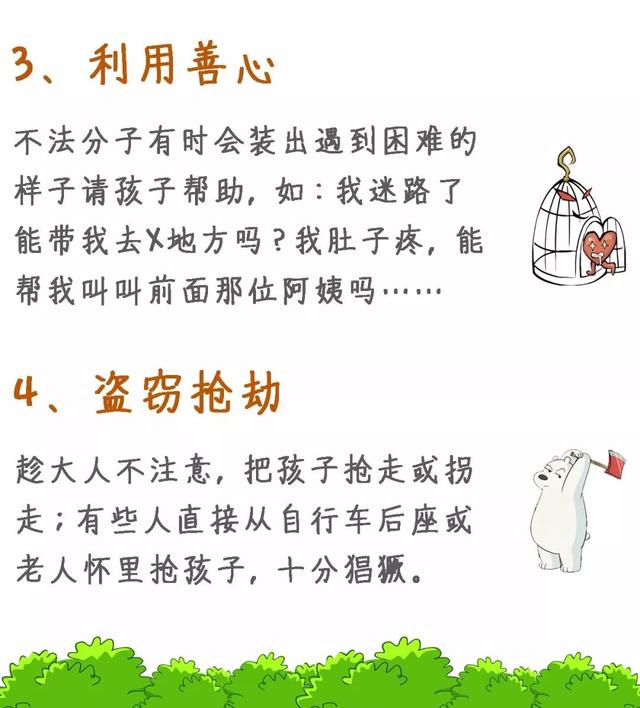 3、利用善心

不法分子有时会装出遇到困难的样子请孩子帮助，如：我迷路了能带我去X地方吗？我肚子疼，能帮我叫叫前面那位阿姨吗……

4、盗窃抢劫

趁大人不注意，把孩子抢走或拐走；有些人直接从自行车后座或老人怀里抢孩子，十分猖獗。